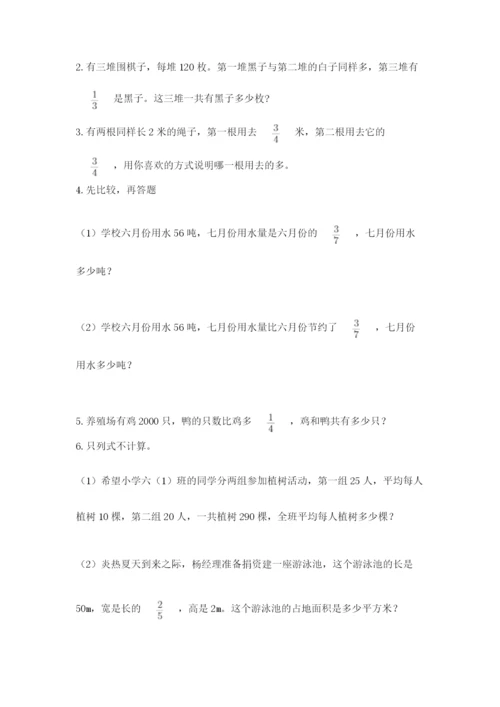 2. 有三堆围棋子，每堆 120 枚。第一堆黑子与第二堆的白子同样多，第三堆有 $\frac{1}{3}$ 是黑子。这三堆一共有黑子多少枚？

3. 有两根同样长 2 米的绳子，第一根用去 $\frac{3}{4}$ 米，第二根用去它的 $\frac{3}{4}$ ，用你喜欢的方式说明哪一根用去的多。

4. 先比较，再答题

（1）学校六月份用水 56 吨，七月份用水量是六月份的 $\frac{3}{7}$ ，七月份用水多少吨？

（2）学校六月份用水 56 吨，七月份用水量比六月份节约了 $\frac{3}{7}$ ，七月份用水多少吨？

5. 养殖场有鸡 2000 只，鸭的只数比鸡多 $\frac{1}{4}$ ，鸡和鸭共有多少只？

6. 只列式不计算。

（1）希望小学六（1）班的同学分两组参加植树活动，第一组 25 人，平均每人植树 10 棵，第二组 20 人，一共植树 290 棵，全班平均每人植树多少棵？

（2）炎热夏天到来之际，杨经理准备捐资建一座游泳池，这个游泳池的长是 50m，宽是长的 $\frac{2}{5}$ ，高是 2m。这个游泳池的占地面积是多少平方米？